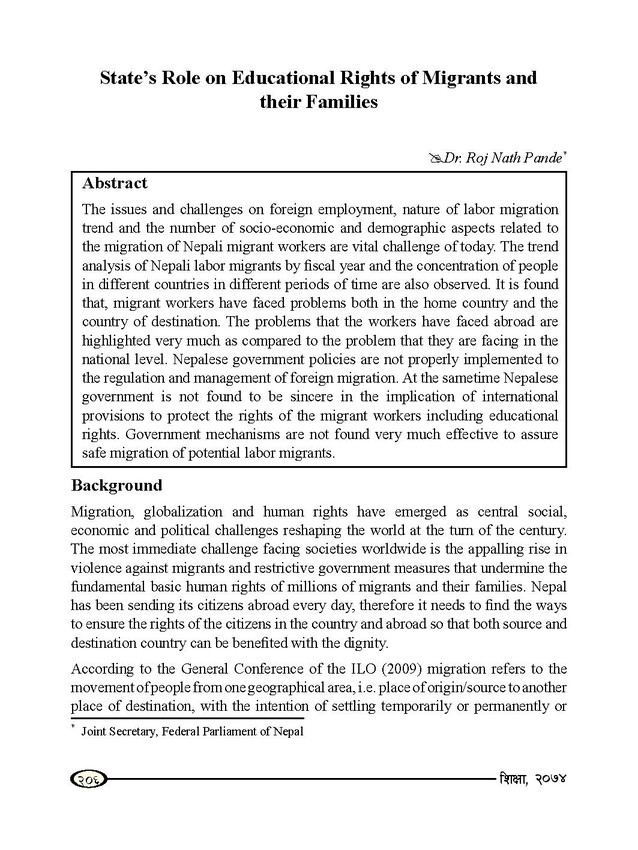 State's Role on Educational Rights of Migrants and their Families

Dr. Roj Nath Pande*

Abstract

The issues and challenges on foreign employment, nature of labor migration trend and the number of socio-economic and demographic aspects related to the migration of Nepali migrant workers are vital challenge of today. The trend analysis of Nepali labor migrants by fiscal year and the concentration of people in different countries in different periods of time are also observed. It is found that, migrant workers have faced problems both in the home country and the country of destination. The problems that the workers have faced abroad are highlighted very much as compared to the problem that they are facing in the national level. Nepalese government policies are not properly implemented to the regulation and management of foreign migration. At the sametime Nepalese government is not found to be sincere in the implication of international provisions to protect the rights of the migrant workers including educational rights. Government mechanisms are not found very much effective to assure safe migration of potential labor migrants.

Background

Migration, globalization and human rights have emerged as central social, economic and political challenges reshaping the world at the turn of the century. The most immediate challenge facing societies worldwide is the appalling rise in violence against migrants and restrictive government measures that undermine the fundamental basic human rights of millions of migrants and their families. Nepal has been sending its citizens abroad every day, therefore it needs to find the ways to ensure the rights of the citizens in the country and abroad so that both source and destination country can be benefited with the dignity.

According to the General Conference of the ILO (2009) migration refers to the movement of people from one geographical area, i.e. place of origin/source to another place of destination, with the intention of settling temporarily or permanently or

* Joint Secretary, Federal Parliament of Nepal

२०६

शिक्षा, २०७४